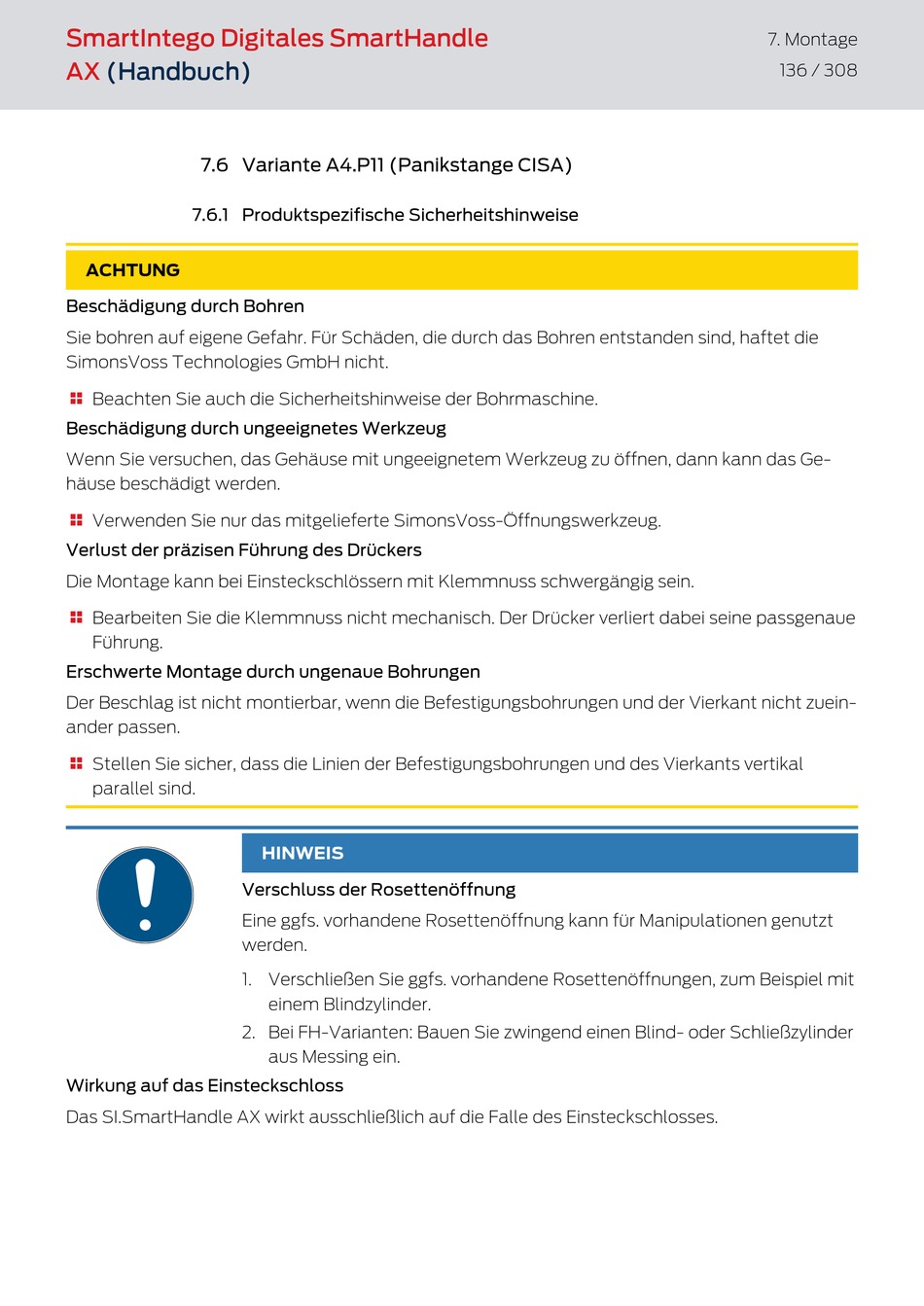 SmartIntego Digitales SmartHandle AX (Handbuch)

7. Montage
136 / 308

7.6 Variante A4.P11 (Panikstange CISA)

7.6.1 Produktspezifische Sicherheitshinweise

ACHTUNG

Beschädigung durch Bohren

Sie bohren auf eigene Gefahr. Für Schäden, die durch das Bohren entstanden sind, haftet die SimonsVoss Technologies GmbH nicht.

Beachten Sie auch die Sicherheitshinweise der Bohrmaschine.

Beschädigung durch ungeeignetes Werkzeug

Wenn Sie versuchen, das Gehäuse mit ungeeignetem Werkzeug zu öffnen, dann kann das Gehäuse beschädigt werden.

Verwenden Sie nur das mitgelieferte SimonsVoss-Öffnungswerkzeug.

Verlust der präzisen Führung des Drückers

Die Montage kann bei Einsteckschlössern mit Klemmnuss schwergängig sein.

Bearbeiten Sie die Klemmnuss nicht mechanisch. Der Drücker verliert dabei seine passgenaue Führung.

Erschwerte Montage durch ungenaue Bohrungen

Der Beschlag ist nicht montierbar, wenn die Befestigungsbohrungen und der Vierkant nicht zueinander passen.

Stellen Sie sicher, dass die Linien der Befestigungsbohrungen und des Vierkants vertikal parallel sind.

HINWEIS

Verschluss der Rosettenöffnung

Eine ggfs. vorhandene Rosettenöffnung kann für Manipulationen genutzt werden.

1. Verschließen Sie ggfs. vorhandene Rosettenöffnungen, zum Beispiel mit einem Blindzylinder.
2. Bei FH-Varianten: Bauen Sie zwingend einen Blind- oder Schließzylinder aus Messing ein.

Wirkung auf das Einsteckschloss

Das SI.SmartHandle AX wirkt ausschließlich auf die Falle des Einsteckschlosses.